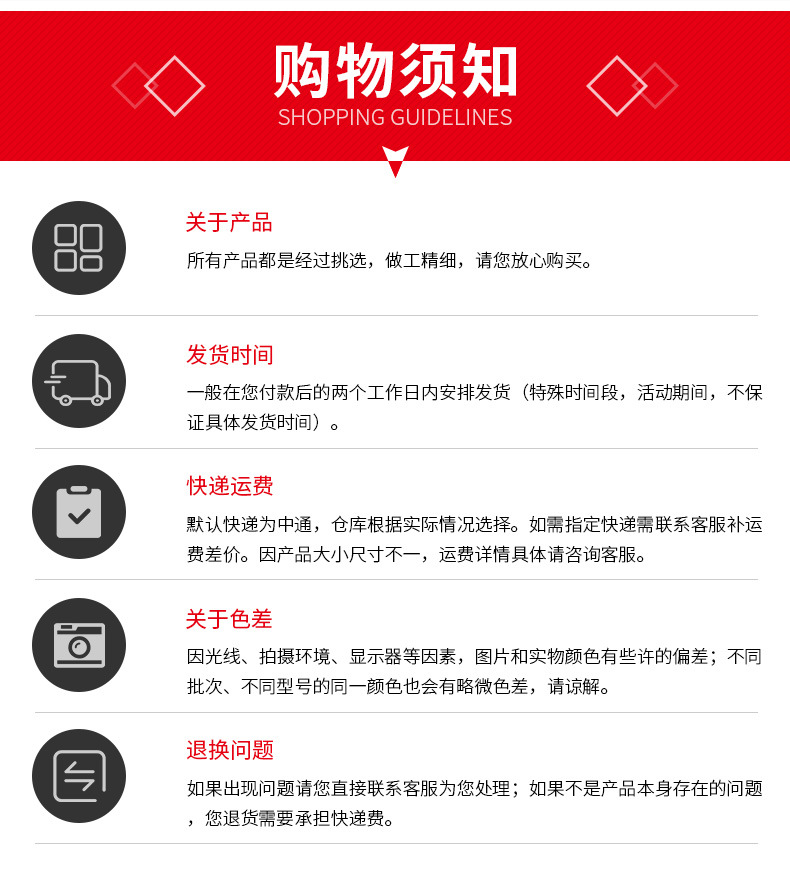 购物须知
SHOPPING GUIDELINES

关于产品
所有产品都是经过挑选，做工精细，请您放心购买。

发货时间
一般在您付款后的两个工作日内安排发货（特殊时间段，活动期间，不保证具体发货时间）。

快递运费
默认快递为中通，仓库根据实际情况选择。如需指定快递需联系客服补运费差价。因产品大小尺寸不一，运费详情具体请咨询客服。

关于色差
因光线、拍摄环境、显示器等因素，图片和实物颜色有些许的偏差；不同批次、不同型号的同一颜色也会有略微色差，请谅解。

退换问题
如果出现问题请您直接联系客服为您处理；如果不是产品本身存在的问题，您退货需要承担快递费。